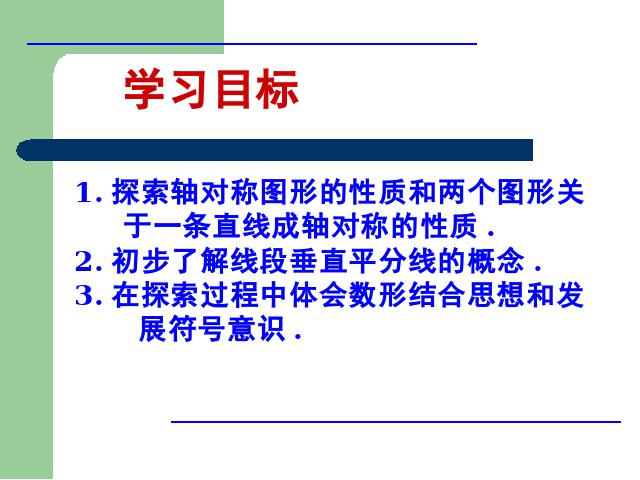 学习目标

1. 探索轴对称图形的性质和两个图形关于一条直线成轴对称的性质 .

2. 初步了解线段垂直平分线的概念 .

3. 在探索过程中体会数形结合思想和发展符号意识 .